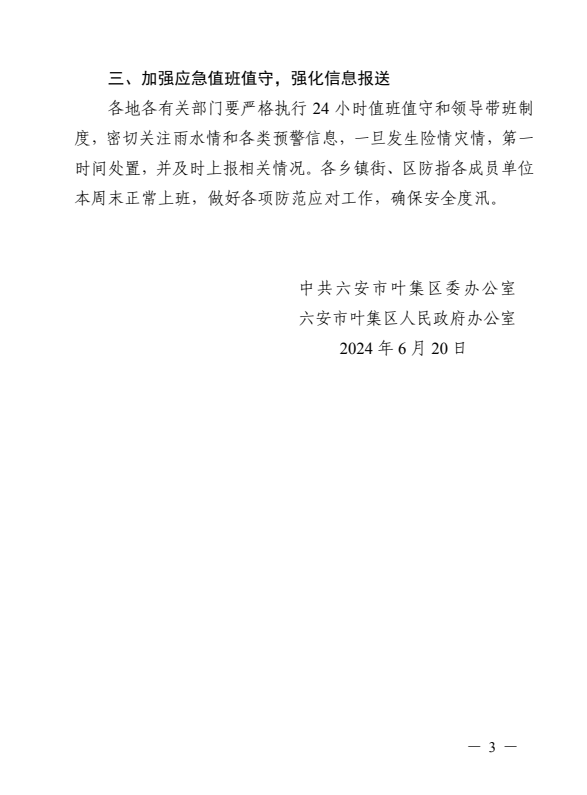 三、加强应急值班值守，强化信息报送

各地各有关部门要严格执行 24 小时值班值守和领导带班制度，密切关注雨水情和各类预警信息，一旦发生险情灾情，第一时间处置，并及时上报相关情况。各乡镇街、区防指各成员单位本周末正常上班，做好各项防范应对工作，确保安全度汛。

中共六安市叶集区委办公室
六安市叶集区人民政府办公室
2024 年 6 月 20 日

— 3 —